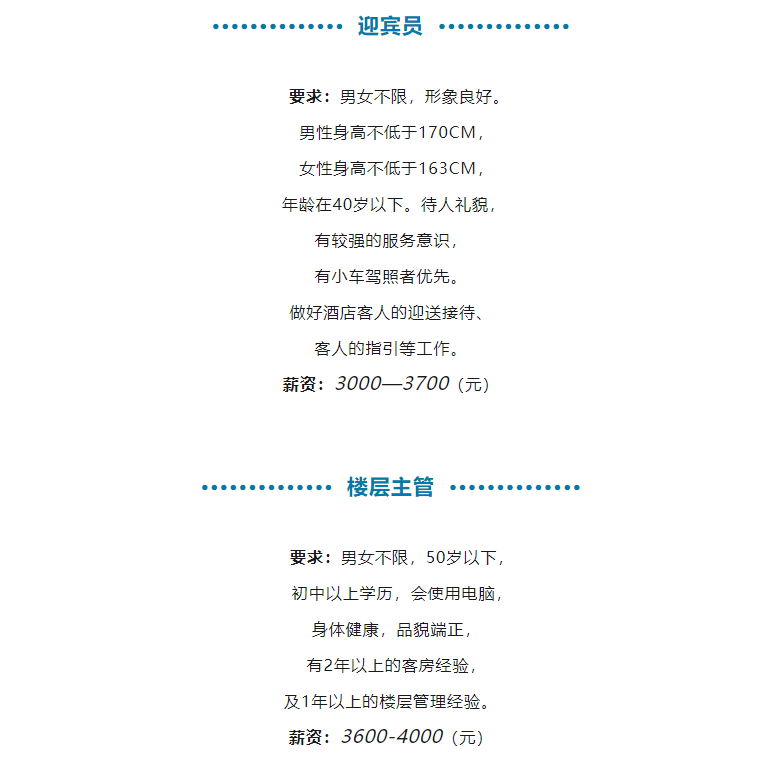 迎宾员

要求：男女不限，形象良好。
男性身高不低于170CM，
女性身高不低于163CM，
年龄在40岁以下。待人礼貌，
有较强的服务意识，
有小车驾照者优先。
做好酒店客人的迎送接待、
客人的指引等工作。
薪资：3000—3700（元）

楼层主管

要求：男女不限，50岁以下，
初中以上学历，会使用电脑，
身体健康，品貌端正，
有2年以上的客房经验，
及1年以上的楼层管理经验。
薪资：3600-4000（元）